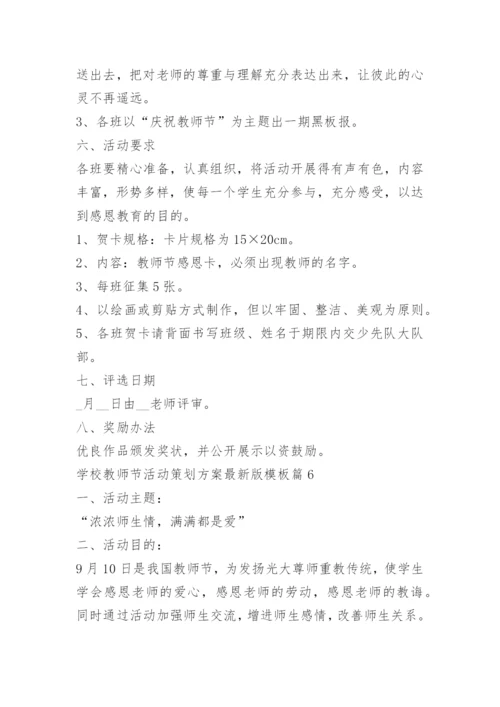 送出去，把对老师的尊重与理解充分表达出来，让彼此的心灵不再遥远。

3、各班以“庆祝教师节”为主题出一期黑板报。

六、活动要求

各班要精心准备，认真组织，将活动开展得有声有色，内容丰富，形势多样，使每一个学生充分参与，充分感受，以达到感恩教育的目的。

1、贺卡规格：卡片规格为 15×20cm。

2、内容：教师节感恩卡，必须出现教师的名字。

3、每班征集 5 张。

4、以绘画或剪贴方式制作，但以牢固、整洁、美观为原则。

5、各班贺卡请背面书写班级、姓名于期限内交少先队大队部。

七、评选日期

_月__日由__老师评审。

八、奖励办法

优良作品颁发奖状，并公开展示以资鼓励。

学校教师节活动策划方案最新版模板篇 6

一、活动主题：

“浓浓师生情，满满都是爱”

二、活动目的：

9 月 10 日是我国教师节，为发扬光大尊师重教传统，使学生学会感恩老师的爱心，感恩老师的劳动，感恩老师的教诲。同时通过活动加强师生交流，增进师生感情，改善师生关系。